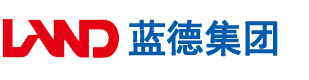 LAND 蓝德集团